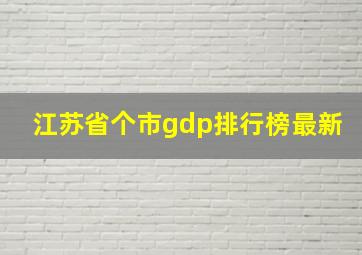 江苏省个市gdp排行榜最新